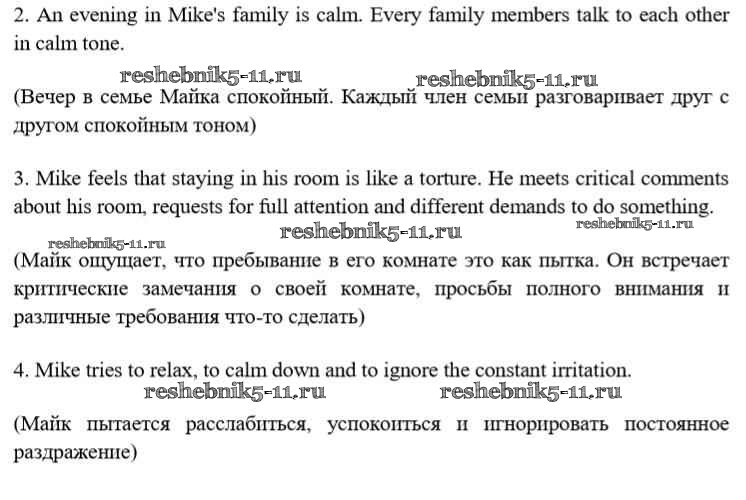 2. An evening in Mike's family is calm. Every family members talk to each other in calm tone.

reshebnik5-11.ru reshebnik5-11.ru

(Вечер в семье Майка спокойный. Каждый член семьи разговаривает друг с другом спокойным тоном)

3. Mike feels that staying in his room is like a torture. He meets critical comments about his room, requests for full attention and different demands to do something.

reshebnik5-11.ru reshebnik5-11.ru reshebnik5-11.ru

(Майк ощущает, что пребывание в его комнате это как пытка. Он встречает критические замечания о своей комнате, просьбы полного внимания и различные требования что-то сделать)

4. Mike tries to relax, to calm down and to ignore the constant irritation.

reshebnik5-11.ru reshebnik5-11.ru

(Майк пытается расслабиться, успокоиться и игнорировать постоянное раздражение)